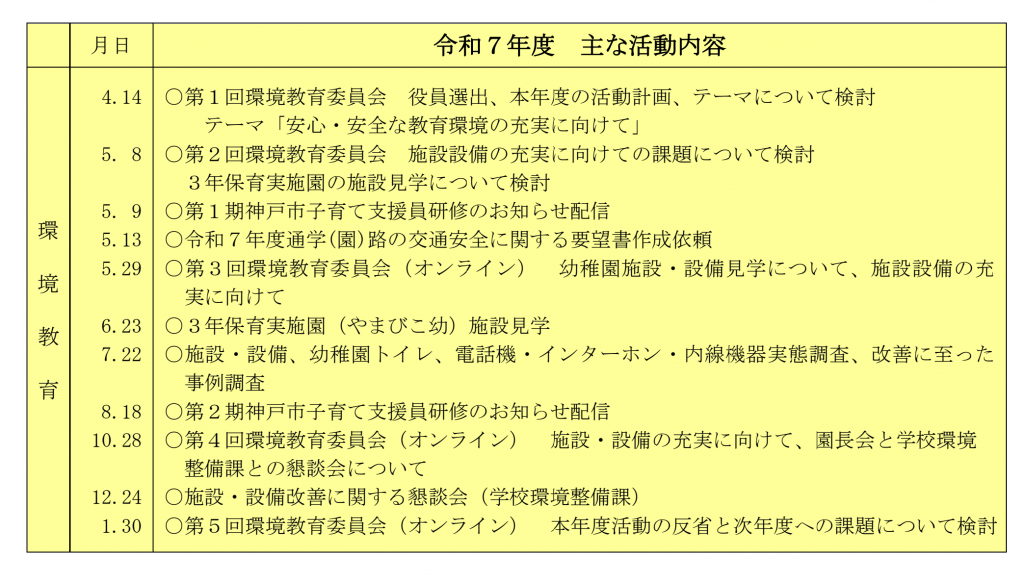 |  | 月日 | 令和７年度　主な活動内容 |
|---|---|---|
| 環境教育 | 4.14 | ○第１回環境教育委員会　役員選出、本年度の活動計画、テーマについて検討　テーマ「安心・安全な教育環境の充実に向けて」 |
|  | 5. 8 | ○第２回環境教育委員会　施設設備の充実に向けての課題について検討　３年保育実施園の施設見学について検討 |
|  | 5. 9 | ○第１期神戸市子育て支援員研修のお知らせ配信 |
|  | 5.13 | ○令和７年度通学(園)路の交通安全に関する要望書作成依頼 |
|  | 5.29 | ○第３回環境教育委員会（オンライン）　幼稚園施設・設備見学について、施設設備の充実に向けて |
|  | 6.23 | ○３年保育実施園（やまびこ幼）施設見学 |
|  | 7.22 | ○施設・設備、幼稚園トイレ、電話機・インターホン・内線機器実態調査、改善に至った事例調査 |
|  | 8.18 | ○第２期神戸市子育て支援員研修のお知らせ配信 |
|  | 10.28 | ○第４回環境教育委員会（オンライン）　施設・設備の充実に向けて、園長会と学校環境整備課との懇談会について |
|  | 12.24 | ○施設・設備改善に関する懇談会（学校環境整備課） |
|  | 1.30 | ○第５回環境教育委員会（オンライン）　本年度活動の反省と次年度への課題について検討 |